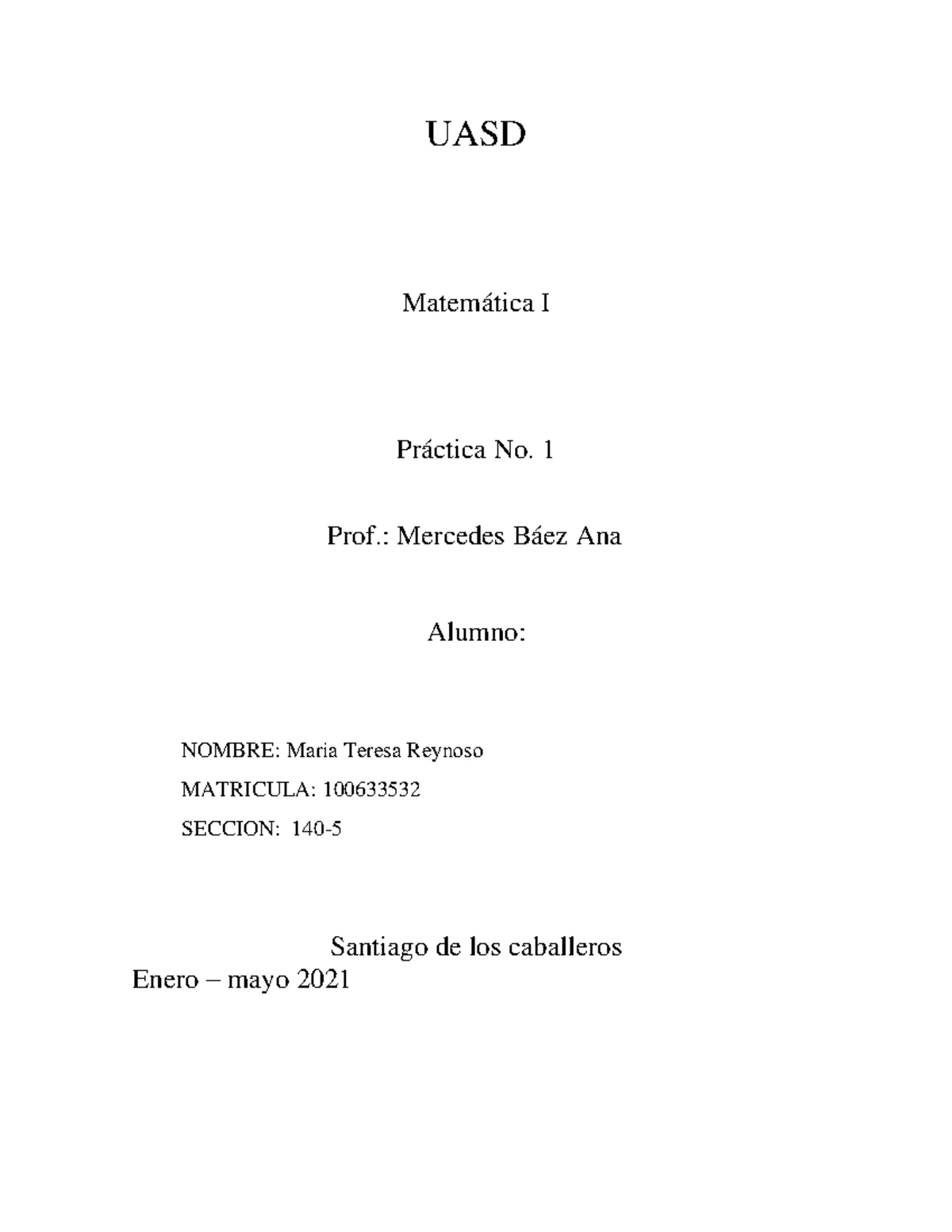 UASD

Matemática I

Práctica No. 1

Prof.: Mercedes Báez Ana

Alumno:

NOMBRE: Maria Teresa Reynoso

MATRICULA: 100633532

SECCION: 140-5

Santiago de los caballeros
Enero – mayo 2021